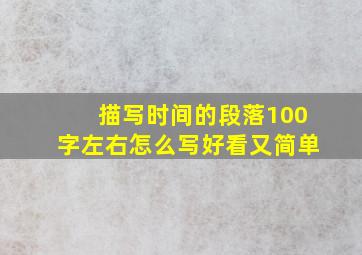 描写时间的段落100字左右怎么写好看又简单